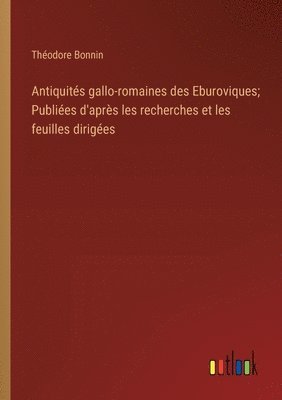 Théodore Bonnin

Antiquités gallo-romaines des Eburoviques; Publiées d'après les recherches et les feuilles dirigées

outlook